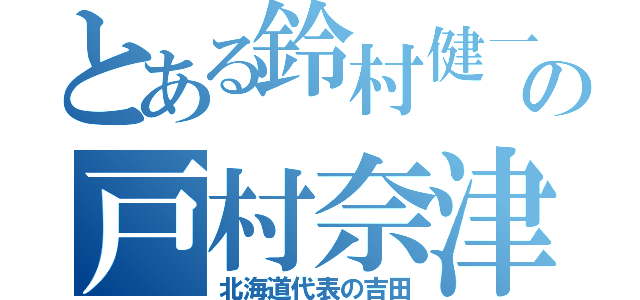 とある鈴村健一の
戸村奈津
北海道代表の吉田